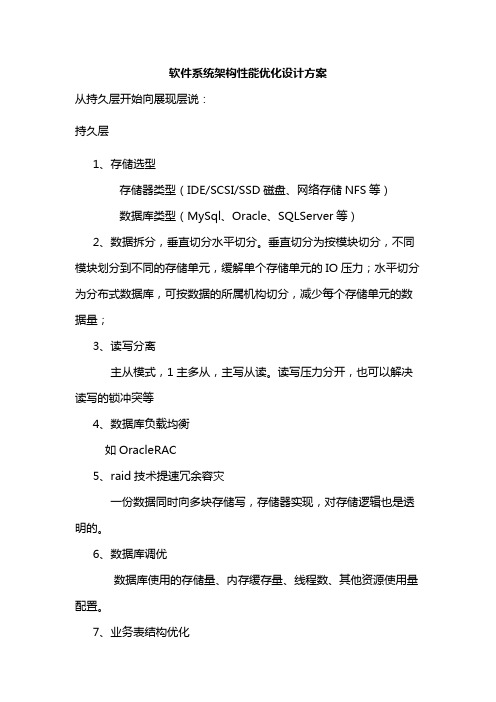 软件系统架构性能优化设计方案

从持久层开始向展现层说：

持久层

1、存储选型

存储器类型（IDE/SCSI/SSD 磁盘、网络存储 NFS 等）

数据库类型（MySql、Oracle、SQLServer 等）

2、数据拆分，垂直切分水平切分。垂直切分为按模块切分，不同模块划分到不同的存储单元，缓解单个存储单元的 IO 压力；水平切分为分布式数据库，可按数据的所属机构切分，减少每个存储单元的数据量；

3、读写分离

主从模式，1 主多从，主写从读。读写压力分开，也可以解决读写的锁冲突等

4、数据库负载均衡

如 OracleRAC

5、raid 技术提速冗余容灾

一份数据同时向多块存储写，存储器实现，对存储逻辑也是透明的。

6、数据库调优

数据库使用的存储量、内存缓存量、线程数、其他资源使用量配置。

7、业务表结构优化